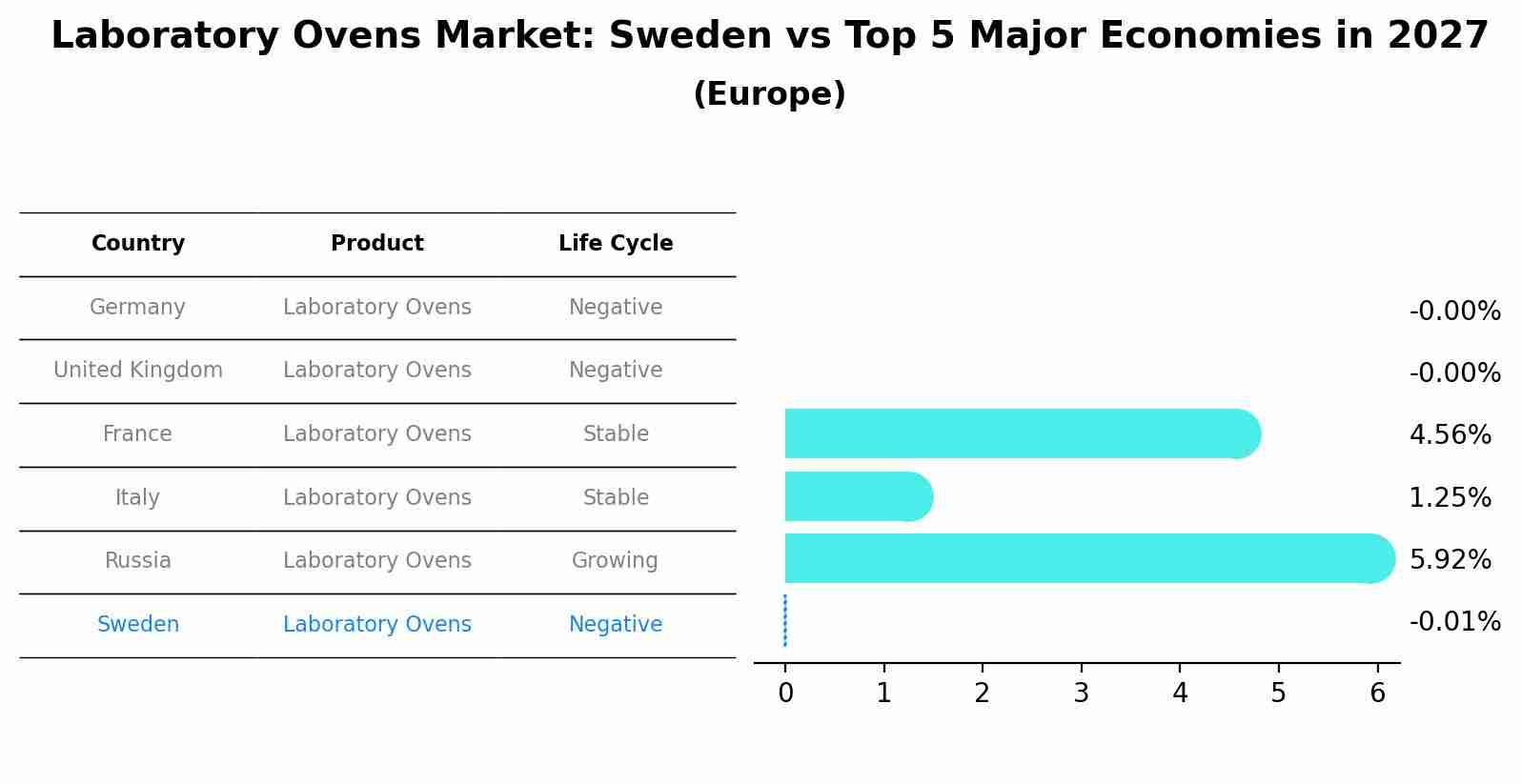 Laboratory Ovens Market: Sweden vs Top 5 Major Economies in 2027
(Europe)

| Country | Product | Life Cycle |
|---|---|---|
| Germany | Laboratory Ovens | Negative |
| United Kingdom | Laboratory Ovens | Negative |
| France | Laboratory Ovens | Stable |
| Italy | Laboratory Ovens | Stable |
| Russia | Laboratory Ovens | Growing |
| Sweden | Laboratory Ovens | Negative |

-0.00%
-0.00%
4.56%
1.25%
5.92%
-0.01%

0 1 2 3 4 5 6